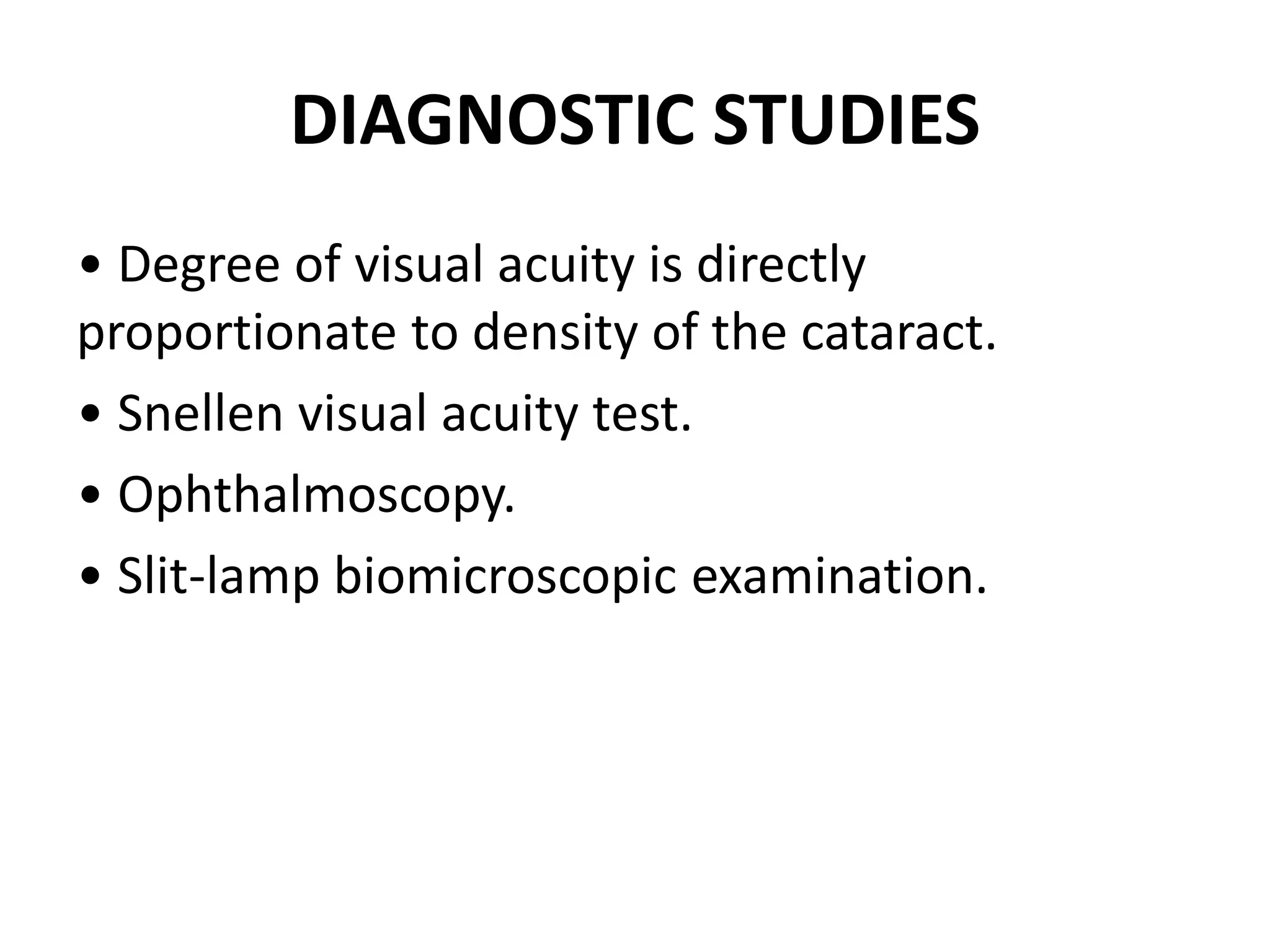 DIAGNOSTIC STUDIES

• Degree of visual acuity is directly proportionate to density of the cataract.

• Snellen visual acuity test.

• Ophthalmoscopy.

• Slit-lamp biomicroscopic examination.